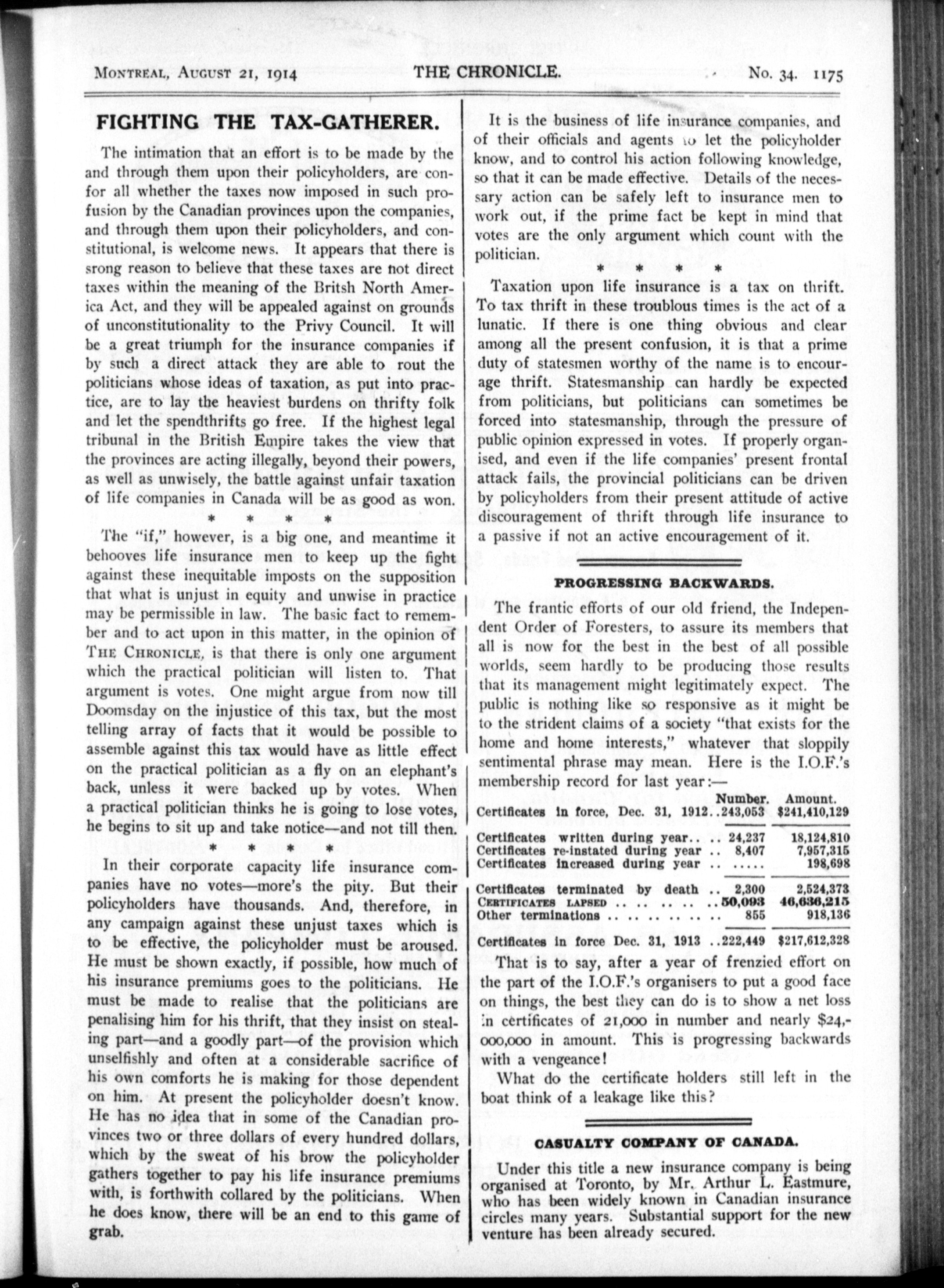 MONTREAL, AUGUST 21, 1914 THE CHRONICLE. No. 34. 1175

FIGHTING THE TAX-GATHERER.

The intimation that an effort is to be made by the and through them upon their policyholders, are confor all whether the taxes now imposed in such profusion by the Canadian provinces upon the companies, and through them upon their policyholders, and constitutional, is welcome news. It appears that there is srong reason to believe that these taxes are not direct taxes within the meaning of the Britsh North America Act, and they will be appealed against on grounds of unconstitutionality to the Privy Council. It will be a great triumph for the insurance companies if by such a direct attack they are able to rout the politicians whose ideas of taxation, as put into practice, are to lay the heaviest burdens on thrifty folk and let the spendthrifts go free. If the highest legal tribunal in the British Empire takes the view that the provinces are acting illegally, beyond their powers, as well as unwisely, the battle against unfair taxation of life companies in Canada will be as good as won.

\* \* \* \*

The "if," however, is a big one, and meantime it behooves life insurance men to keep up the fight against these inequitable imposts on the supposition that what is unjust in equity and unwise in practice may be permissible in law. The basic fact to remember and to act upon in this matter, in the opinion of THE CHRONICLE, is that there is only one argument which the practical politician will listen to. That argument is votes. One might argue from now till Doomsday on the injustice of this tax, but the most telling array of facts that it would be possible to assemble against this tax would have as little effect on the practical politician as a fly on an elephant's back, unless it were backed up by votes. When a practical politician thinks he is going to lose votes, he begins to sit up and take notice—and not till then.

\* \* \* \*

In their corporate capacity life insurance companies have no votes—more's the pity. But their policyholders have thousands. And, therefore, in any campaign against these unjust taxes which is to be effective, the policyholder must be aroused. He must be shown exactly, if possible, how much of his insurance premiums goes to the politicians. He must be made to realise that the politicians are penalising him for his thrift, that they insist on stealing part—and a goodly part—of the provision which unselfishly and often at a considerable sacrifice of his own comforts he is making for those dependent on him. At present the policyholder doesn't know. He has no idea that in some of the Canadian provinces two or three dollars of every hundred dollars, which by the sweat of his brow the policyholder gathers together to pay his life insurance premiums with, is forthwith collared by the politicians. When he does know, there will be an end to this game of grab.

It is the business of life insurance companies, and of their officials and agents to let the policyholder know, and to control his action following knowledge, so that it can be made effective. Details of the necessary action can be safely left to insurance men to work out, if the prime fact be kept in mind that votes are the only argument which count with the politician.

\* \* \* \*

Taxation upon life insurance is a tax on thrift. To tax thrift in these troublous times is the act of a lunatic. If there is one thing obvious and clear among all the present confusion, it is that a prime duty of statesmen worthy of the name is to encourage thrift. Statesmanship can hardly be expected from politicians, but politicians can sometimes be forced into statesmanship, through the pressure of public opinion expressed in votes. If properly organised, and even if the life companies' present frontal attack fails, the provincial politicians can be driven by policyholders from their present attitude of active discouragement of thrift through life insurance to a passive if not an active encouragement of it.

PROGRESSING BACKWARDS.

The frantic efforts of our old friend, the Independent Order of Foresters, to assure its members that all is now for the best in the best of all possible worlds, seem hardly to be producing those results that its management might legitimately expect. The public is nothing like so responsive as it might be to the strident claims of a society "that exists for the home and home interests," whatever that sloppily sentimental phrase may mean. Here is the I.O.F.'s membership record for last year:—

| | Number. | Amount. |
|---|---|---|
| Certificates in force, Dec. 31, 1912.. | 243,053 | $241,410,129 |
| Certificates written during year.. .. | 24,237 | 18,124,810 |
| Certificates re-instated during year .. | 8,407 | 7,957,315 |
| Certificates increased during year .. | ..... | 198,698 |
| Certificates terminated by death .. | 2,300 | 2,524,373 |
| CERTIFICATES LAPSED .. .. .. .. .. | 50,093 | 46,636,215 |
| Other terminations .. .. .. .. .. .. | 855 | 918,136 |
| Certificates in force Dec. 31, 1913 .. | 222,449 | $217,612,328 |

That is to say, after a year of frenzied effort on the part of the I.O.F.'s organisers to put a good face on things, the best they can do is to show a net loss in certificates of 21,000 in number and nearly $24,000,000 in amount. This is progressing backwards with a vengeance!

What do the certificate holders still left in the boat think of a leakage like this?

CASUALTY COMPANY OF CANADA.

Under this title a new insurance company is being organised at Toronto, by Mr. Arthur L. Eastmure, who has been widely known in Canadian insurance circles many years. Substantial support for the new venture has been already secured.